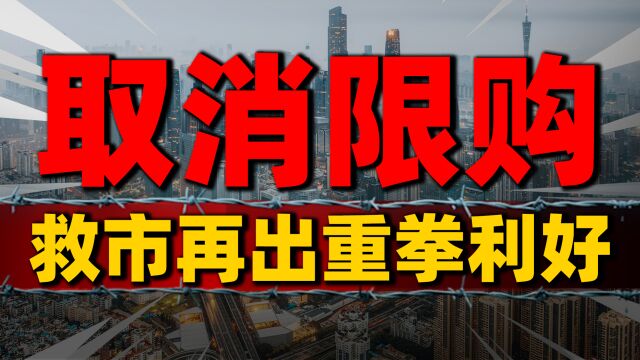 取消限购

救市再出重拳利好